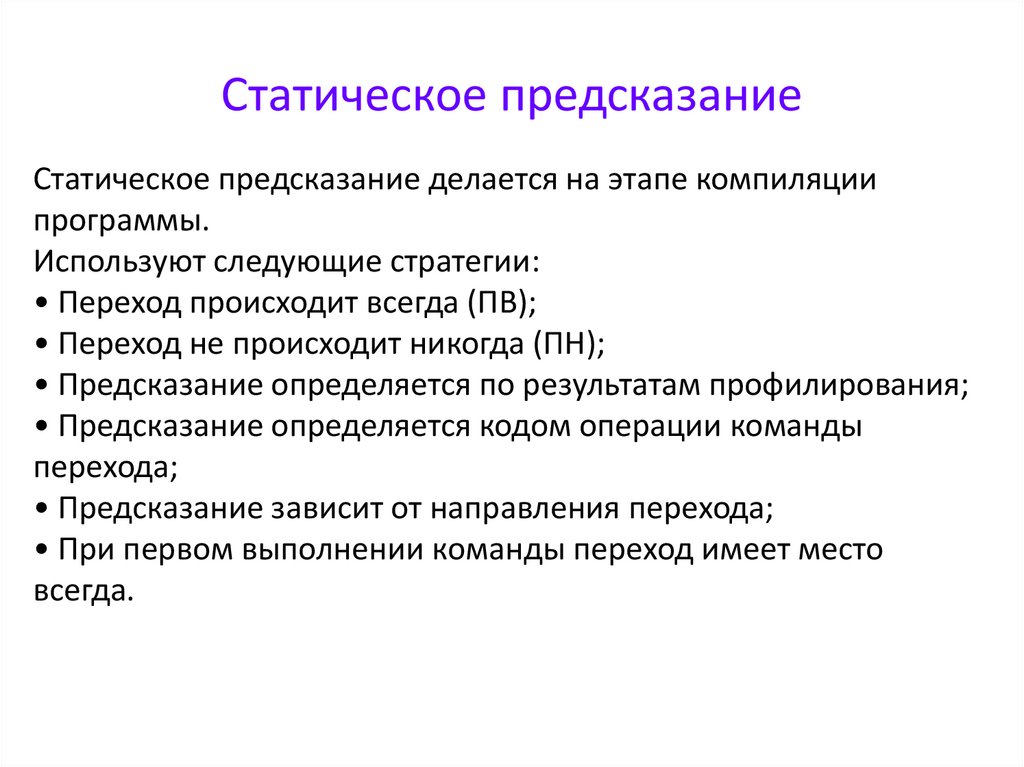 Статическое предсказание

Статическое предсказание делается на этапе компиляции программы.
Используют следующие стратегии:
• Переход происходит всегда (ПВ);
• Переход не происходит никогда (ПН);
• Предсказание определяется по результатам профилирования;
• Предсказание определяется кодом операции команды перехода;
• Предсказание зависит от направления перехода;
• При первом выполнении команды переход имеет место всегда.